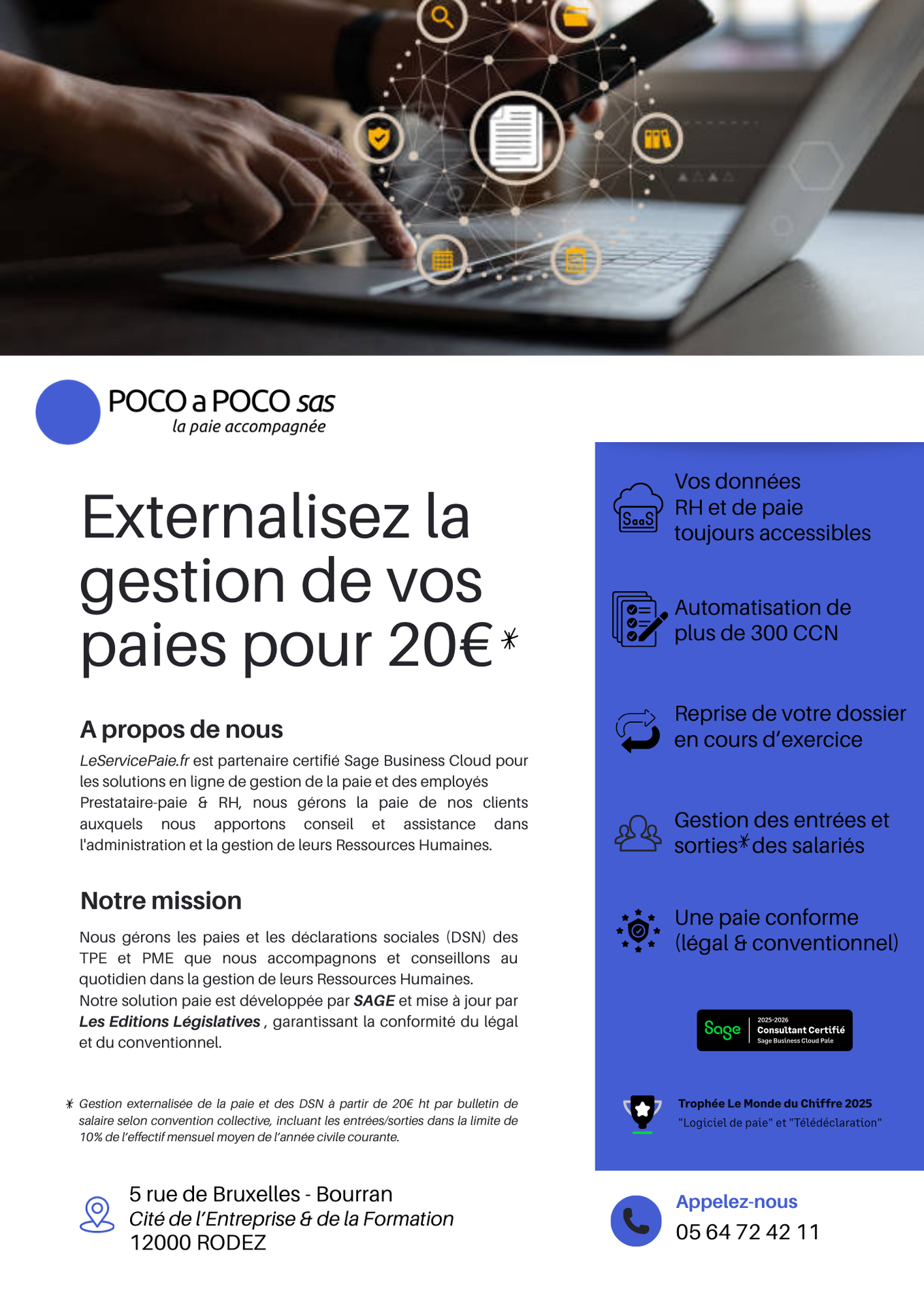 POCO a POCO sas
la paie accompagnée

Externalisez la gestion de vos paies pour 20€ *

A propos de nous
LeServicePaie.fr est partenaire certifié Sage Business Cloud pour les solutions en ligne de gestion de la paie et des employés Prestataire-paie & RH, nous gérons la paie de nos clients auxquels nous apportons conseil et assistance dans l'administration et la gestion de leurs Ressources Humaines.

Notre mission
Nous gérons les paies et les déclarations sociales (DSN) des TPE et PME que nous accompagnons et conseillons au quotidien dans la gestion de leurs Ressources Humaines.
Notre solution paie est développée par SAGE et mise à jour par Les Editions Législatives , garantissant la conformité du légal et du conventionnel.

* Gestion externalisée de la paie et des DSN à partir de 20€ ht par bulletin de salaire selon convention collective, incluant les entrées/sorties dans la limite de 10% de l'effectif mensuel moyen de l'année civile courante.

5 rue de Bruxelles - Bourran
Cité de l'Entreprise & de la Formation
12000 RODEZ

SaaS
Vos données RH et de paie toujours accessibles

Automatisation de plus de 300 CCN

Reprise de votre dossier en cours d'exercice

Gestion des entrées et sorties* des salariés

Une paie conforme (légal & conventionnel)

Sage 2025-2026 Consultant Certifié Sage Business Cloud Paie

Trophée Le Monde du Chiffre 2025
"Logiciel de paie" et "Télédéclaration"

Appelez-nous
05 64 72 42 11